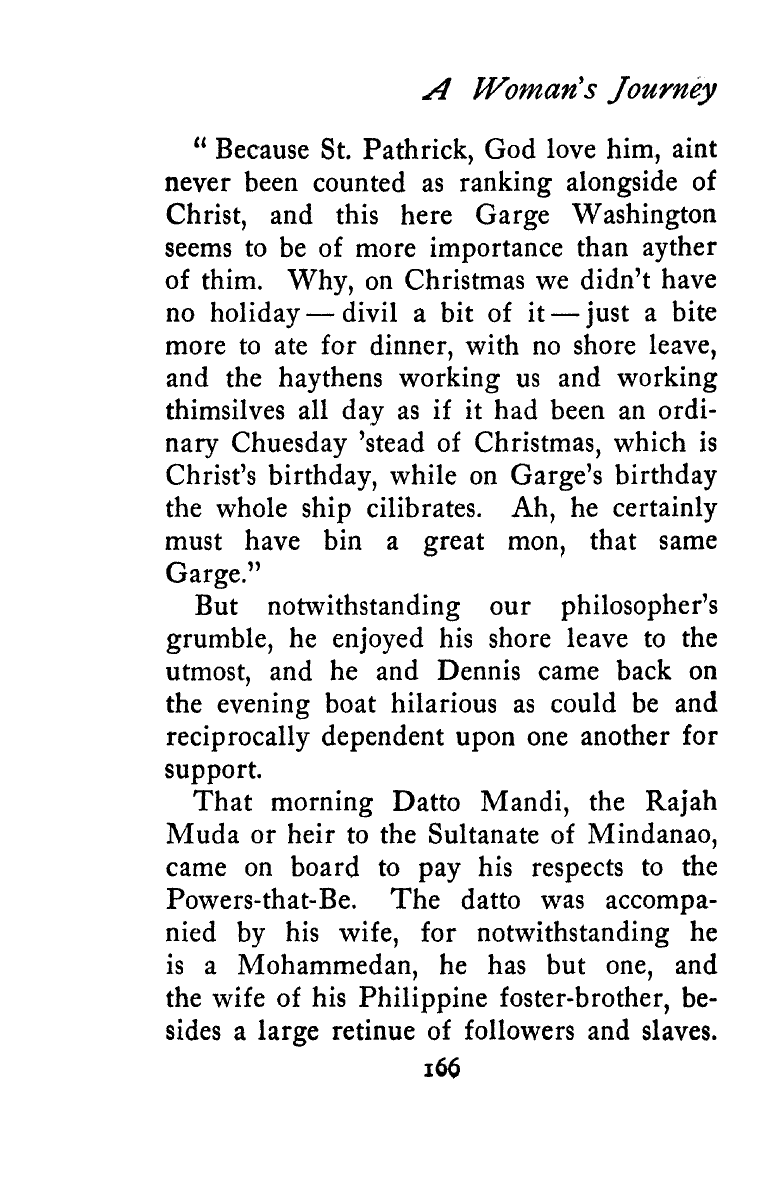 A Woman's Journey

" Because St. Pathrick, God love him, aint never been counted as ranking alongside of Christ, and this here Garge Washington seems to be of more importance than ayther of thim. Why, on Christmas we didn't have no holiday — divil a bit of it — just a bite more to ate for dinner, with no shore leave, and the haythens working us and working thimsilves all day as if it had been an ordinary Chuesday 'stead of Christmas, which is Christ's birthday, while on Garge's birthday the whole ship cilibrates. Ah, he certainly must have bin a great mon, that same Garge."

But notwithstanding our philosopher's grumble, he enjoyed his shore leave to the utmost, and he and Dennis came back on the evening boat hilarious as could be and reciprocally dependent upon one another for support.

That morning Datto Mandi, the Rajah Muda or heir to the Sultanate of Mindanao, came on board to pay his respects to the Powers-that-Be. The datto was accompanied by his wife, for notwithstanding he is a Mohammedan, he has but one, and the wife of his Philippine foster-brother, besides a large retinue of followers and slaves.

166